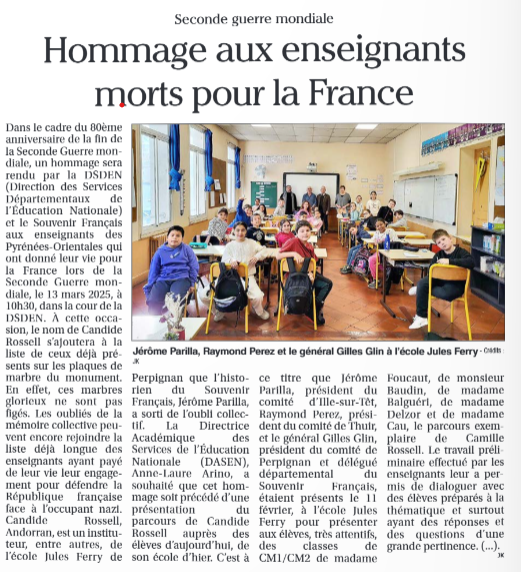 Seconde guerre mondiale

Hommage aux enseignants morts pour la France

Dans le cadre du 80ème anniversaire de la fin de la Seconde Guerre mondiale, un hommage sera rendu par la DSDEN (Direction des Services Départementaux de l'Éducation Nationale) et le Souvenir Français aux enseignants des Pyrénées-Orientales qui ont donné leur vie pour la France lors de la Seconde Guerre mondiale, le 13 mars 2025, à 10h30, dans la cour de la DSDEN. À cette occasion, le nom de Candide Rossell s'ajoutera à la liste de ceux déjà présents sur les plaques de marbre du monument. En effet, ces marbres glorieux ne sont pas figés. Les oubliés de la mémoire collective peuvent encore rejoindre la liste déjà longue des enseignants ayant payé de leur vie leur engagement pour défendre la République française face à l'occupant nazi. Candide Rossell, Andorran, est un instituteur, entre autres, de l'école Jules Ferry de Perpignan que l'historien du Souvenir Français, Jérôme Parilla, a sorti de l'oubli collectif. La Directrice Académique des Services de l'Éducation Nationale (DASEN), Anne-Laure Arino, a souhaité que cet hommage soit précédé d'une présentation du parcours de Candide Rossell auprès des élèves d'aujourd'hui, de son école d'hier. C'est à ce titre que Jérôme Parilla, président du comité d'Ille-sur-Têt, Raymond Perez, président du comité de Thuir, et le général Gilles Glin, président du comité de Perpignan et délégué départemental du Souvenir Français, étaient présents le 11 février, à l'école Jules Ferry pour présenter aux élèves, très attentifs, des classes de CM1/CM2 de madame Foucaut, de monsieur Baudin, de madame Balguéri, de madame Delzor et de madame Cau, le parcours exemplaire de Camille Rossell. Le travail préliminaire effectué par les enseignants leur a permis de dialoguer avec des élèves préparés à la thématique et surtout ayant des réponses et des questions d'une grande pertinence. (...).

JK

Jérôme Parilla, Raymond Perez et le général Gilles Glin à l'école Jules Ferry - Crédits : JK